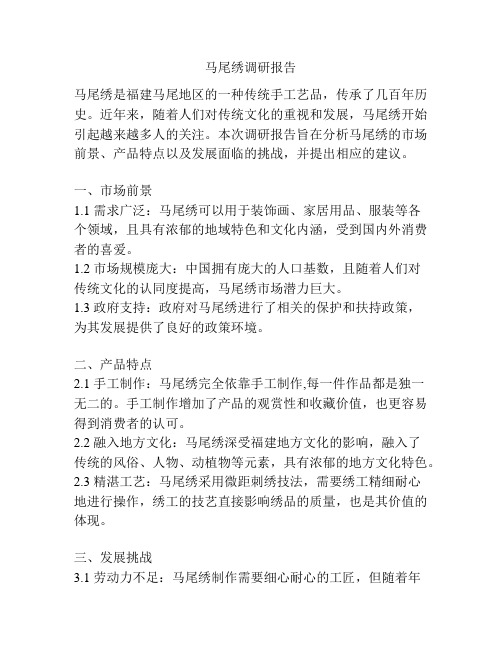 马尾绣调研报告

马尾绣是福建马尾地区的一种传统手工艺品，传承了几百年历史。近年来，随着人们对传统文化的重视和发展，马尾绣开始引起越来越多人的关注。本次调研报告旨在分析马尾绣的市场前景、产品特点以及发展面临的挑战，并提出相应的建议。

一、市场前景
1.1 需求广泛：马尾绣可以用于装饰画、家居用品、服装等各个领域，且具有浓郁的地域特色和文化内涵，受到国内外消费者的喜爱。
1.2 市场规模庞大：中国拥有庞大的人口基数，且随着人们对传统文化的认同度提高，马尾绣市场潜力巨大。
1.3 政府支持：政府对马尾绣进行了相关的保护和扶持政策，为其发展提供了良好的政策环境。

二、产品特点
2.1 手工制作：马尾绣完全依靠手工制作,每一件作品都是独一无二的。手工制作增加了产品的观赏性和收藏价值，也更容易得到消费者的认可。
2.2 融入地方文化：马尾绣深受福建地方文化的影响，融入了传统的风俗、人物、动植物等元素，具有浓郁的地方文化特色。
2.3 精湛工艺：马尾绣采用微距刺绣技法，需要绣工精细耐心地进行操作，绣工的技艺直接影响绣品的质量，也是其价值的体现。

三、发展挑战
3.1 劳动力不足：马尾绣制作需要细心耐心的工匠，但随着年